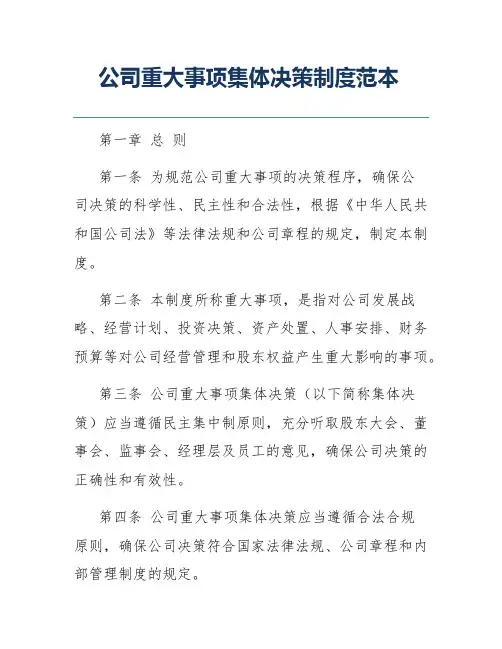 公司重大事项集体决策制度范本

第一章 总 则

第一条 为规范公司重大事项的决策程序，确保公司决策的科学性、民主性和合法性，根据《中华人民共和国公司法》等法律法规和公司章程的规定，制定本制度。

第二条 本制度所称重大事项，是指对公司发展战略、经营计划、投资决策、资产处置、人事安排、财务预算等对公司经营管理和股东权益产生重大影响的事项。

第三条 公司重大事项集体决策（以下简称集体决策）应当遵循民主集中制原则，充分听取股东大会、董事会、监事会、经理层及员工的意见，确保公司决策的正确性和有效性。

第四条 公司重大事项集体决策应当遵循合法合规原则，确保公司决策符合国家法律法规、公司章程和内部管理制度的规定。